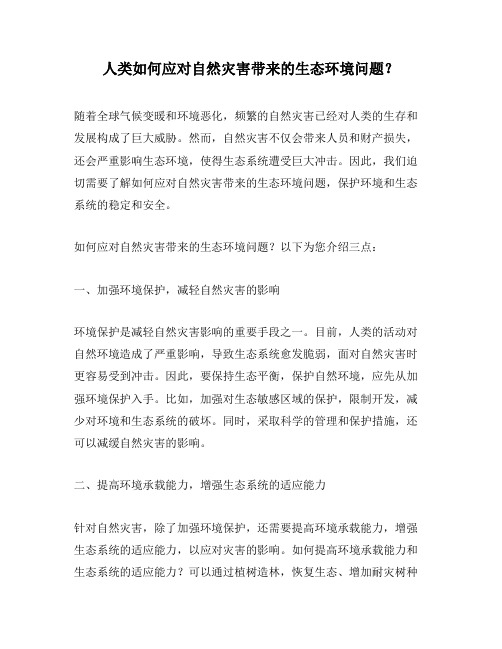 人类如何应对自然灾害带来的生态环境问题？

随着全球气候变暖和环境恶化，频繁的自然灾害已经对人类的生存和发展构成了巨大威胁。然而，自然灾害不仅会带来人员和财产损失，还会严重影响生态环境，使得生态系统遭受巨大冲击。因此，我们迫切需要了解如何应对自然灾害带来的生态环境问题，保护环境和生态系统的稳定和安全。

如何应对自然灾害带来的生态环境问题？以下为您介绍三点：

一、加强环境保护，减轻自然灾害的影响

环境保护是减轻自然灾害影响的重要手段之一。目前，人类的活动对自然环境造成了严重影响，导致生态系统愈发脆弱，面对自然灾害时更容易受到冲击。因此，要保持生态平衡，保护自然环境，应先从加强环境保护入手。比如，加强对生态敏感区域的保护，限制开发，减少对环境和生态系统的破坏。同时，采取科学的管理和保护措施，还可以减缓自然灾害的影响。

二、提高环境承载能力，增强生态系统的适应能力

针对自然灾害，除了加强环境保护，还需要提高环境承载能力，增强生态系统的适应能力，以应对灾害的影响。如何提高环境承载能力和生态系统的适应能力？可以通过植树造林，恢复生态、增加耐灾树种